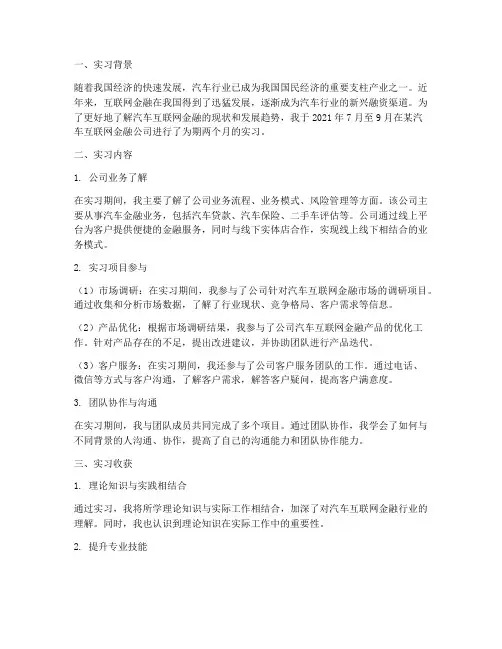 一、实习背景

随着我国经济的快速发展，汽车行业已成为我国国民经济的重要支柱产业之一。近年来，互联网金融在我国得到了迅猛发展，逐渐成为汽车行业的新兴融资渠道。为了更好地了解汽车互联网金融的现状和发展趋势，我于 2021 年 7 月至 9 月在某汽车互联网金融公司进行了为期两个月的实习。

二、实习内容

1. 公司业务了解

在实习期间，我主要了解了公司业务流程、业务模式、风险管理等方面。该公司主要从事汽车金融业务，包括汽车贷款、汽车保险、二手车评估等。公司通过线上平台为客户提供便捷的金融服务，同时与线下实体店合作，实现线上线下相结合的业务模式。

2. 实习项目参与

（1）市场调研：在实习期间，我参与了公司针对汽车互联网金融市场的调研项目。通过收集和分析市场数据，了解了行业现状、竞争格局、客户需求等信息。

（2）产品优化：根据市场调研结果，我参与了公司汽车互联网金融产品的优化工作。针对产品存在的不足，提出改进建议，并协助团队进行产品迭代。

（3）客户服务：在实习期间，我还参与了公司客户服务团队的工作。通过电话、微信等方式与客户沟通，了解客户需求，解答客户疑问，提高客户满意度。

3. 团队协作与沟通

在实习期间，我与团队成员共同完成了多个项目。通过团队协作，我学会了如何与不同背景的人沟通、协作，提高了自己的沟通能力和团队协作能力。

三、实习收获

1. 理论知识与实践相结合

通过实习，我将所学理论知识与实际工作相结合，加深了对汽车互联网金融行业的理解。同时，我也认识到理论知识在实际工作中的重要性。

2. 提升专业技能